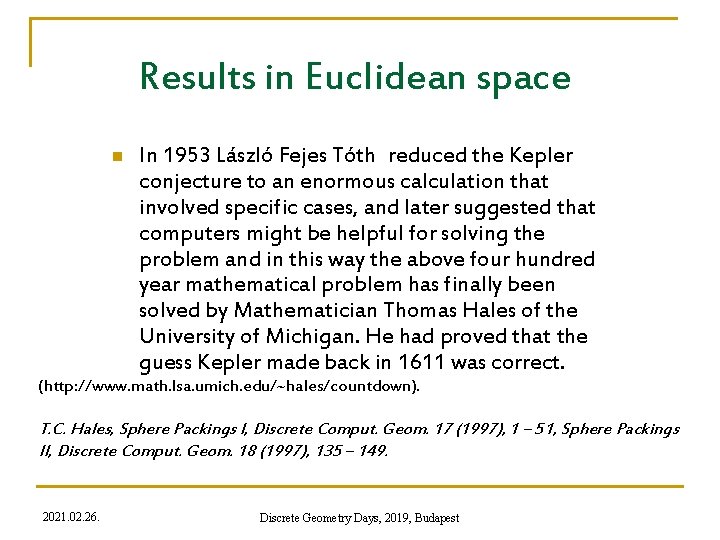 Results in Euclidean space

In 1953 László Fejes Tóth reduced the Kepler conjecture to an enormous calculation that involved specific cases, and later suggested that computers might be helpful for solving the problem and in this way the above four hundred year mathematical problem has finally been solved by Mathematician Thomas Hales of the University of Michigan. He had proved that the guess Kepler made back in 1611 was correct.

(http://www.math.lsa.umich.edu/~hales/countdown).

T.C. Hales, Sphere Packings I, Discrete Comput. Geom. 17 (1997), 1 – 51, Sphere Packings II, Discrete Comput. Geom. 18 (1997), 135 – 149.

2021.02.26.

Discrete Geometry Days, 2019, Budapest